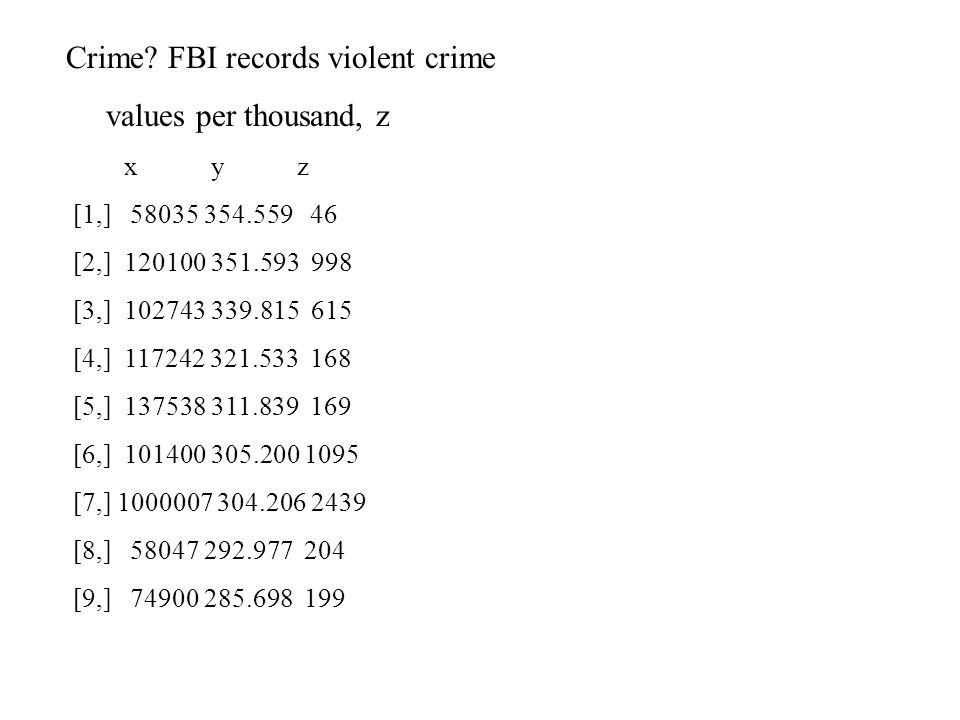 Crime? FBI records violent crime

values per thousand, z

|  | x | y | z |
|---|---|---|---|
| [1,] | 58035 | 354.559 | 46 |
| [2,] | 120100 | 351.593 | 998 |
| [3,] | 102743 | 339.815 | 615 |
| [4,] | 117242 | 321.533 | 168 |
| [5,] | 137538 | 311.839 | 169 |
| [6,] | 101400 | 305.200 | 1095 |
| [7,] | 1000007 | 304.206 | 2439 |
| [8,] | 58047 | 292.977 | 204 |
| [9,] | 74900 | 285.698 | 199 |